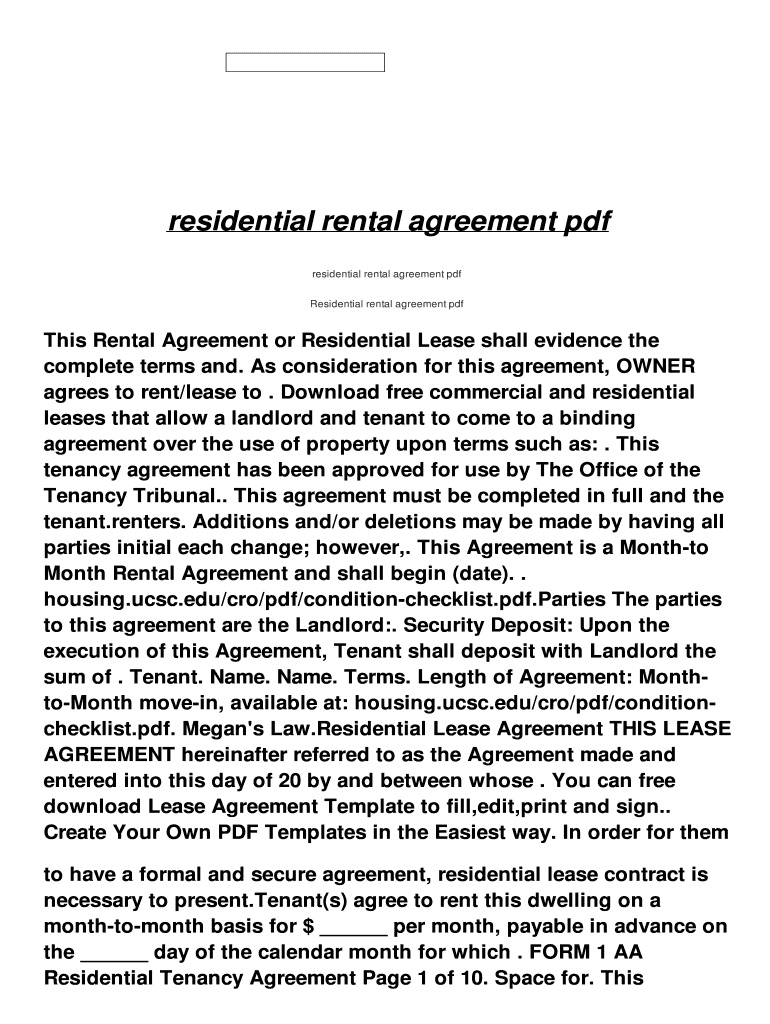 residential rental agreement pdf

residential rental agreement pdf

Residential rental agreement pdf

This Rental Agreement or Residential Lease shall evidence the complete terms and. As consideration for this agreement, OWNER agrees to rent/lease to . Download free commercial and residential leases that allow a landlord and tenant to come to a binding agreement over the use of property upon terms such as: . This tenancy agreement has been approved for use by The Office of the Tenancy Tribunal.. This agreement must be completed in full and the tenant.renters. Additions and/or deletions may be made by having all parties initial each change; however,. This Agreement is a Month-to Month Rental Agreement and shall begin (date). . housing.ucsc.edu/cro/pdf/condition-checklist.pdf.Parties The parties to this agreement are the Landlord:. Security Deposit: Upon the execution of this Agreement, Tenant shall deposit with Landlord the sum of . Tenant. Name. Name. Terms. Length of Agreement: Month-to-Month move-in, available at: housing.ucsc.edu/cro/pdf/condition-checklist.pdf. Megan's Law.Residential Lease Agreement THIS LEASE AGREEMENT hereinafter referred to as the Agreement made and entered into this day of 20 by and between whose . You can free download Lease Agreement Template to fill,edit,print and sign.. Create Your Own PDF Templates in the Easiest way. In order for them

to have a formal and secure agreement, residential lease contract is necessary to present.Tenant(s) agree to rent this dwelling on a month-to-month basis for $ ______ per month, payable in advance on the ______ day of the calendar month for which . FORM 1 AA Residential Tenancy Agreement Page 1 of 10. Space for. This